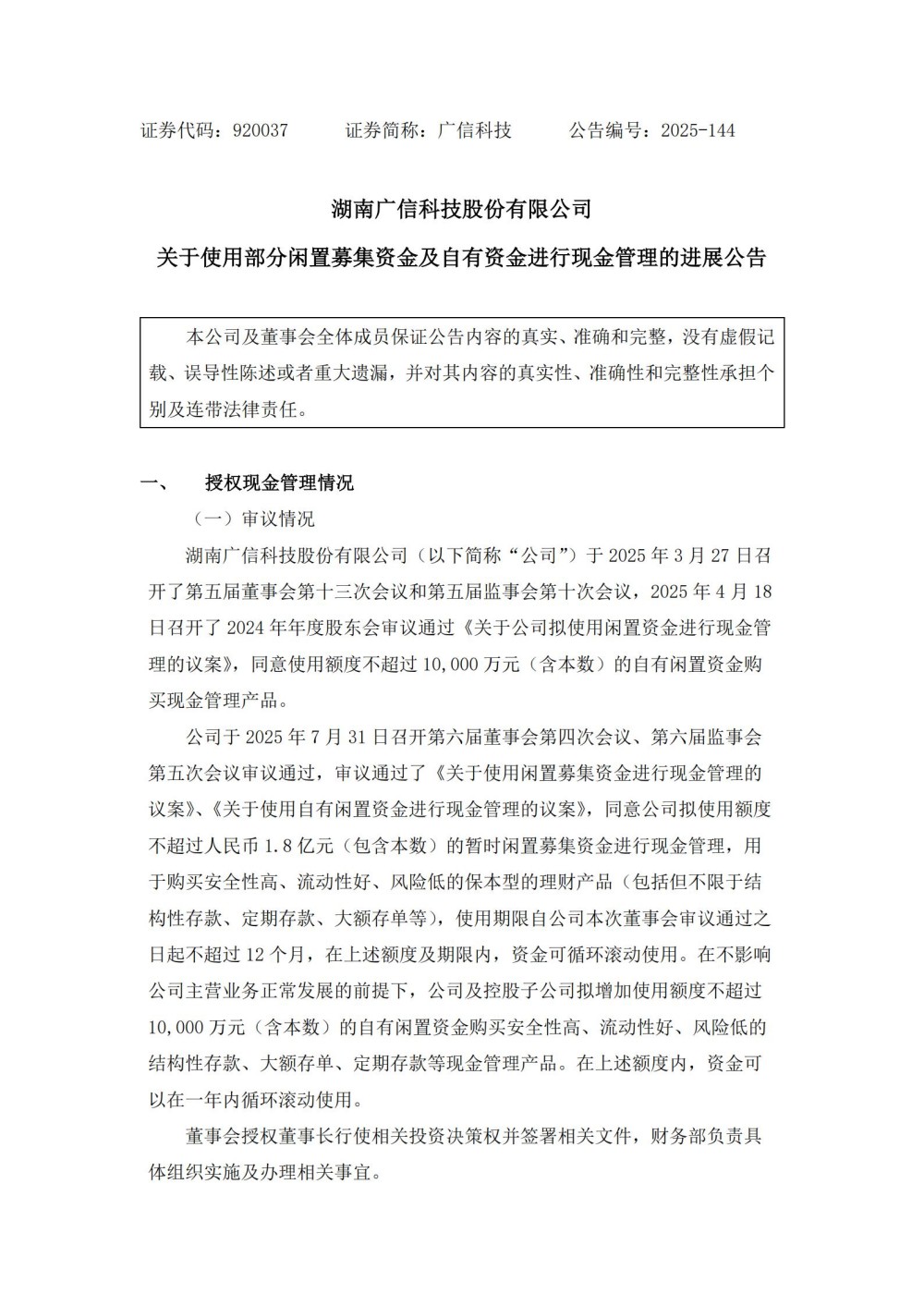 证券代码：920037　　证券简称：广信科技　　公告编号：2025-144

湖南广信科技股份有限公司

关于使用部分闲置募集资金及自有资金进行现金管理的进展公告

本公司及董事会全体成员保证公告内容的真实、准确和完整，没有虚假记载、误导性陈述或者重大遗漏，并对其内容的真实性、准确性和完整性承担个别及连带法律责任。

一、　授权现金管理情况

（一）审议情况

湖南广信科技股份有限公司（以下简称“公司”）于 2025 年 3 月 27 日召开了第五届董事会第十三次会议和第五届监事会第十次会议，2025 年 4 月 18 日召开了 2024 年年度股东会审议通过《关于公司拟使用闲置资金进行现金管理的议案》，同意使用额度不超过 10,000 万元（含本数）的自有闲置资金购买现金管理产品。

公司于 2025 年 7 月 31 日召开第六届董事会第四次会议、第六届监事会第五次会议审议通过，审议通过了《关于使用闲置募集资金进行现金管理的议案》、《关于使用自有闲置资金进行现金管理的议案》，同意公司拟使用额度不超过人民币 1.8 亿元（包含本数）的暂时闲置募集资金进行现金管理，用于购买安全性高、流动性好、风险低的保本型的理财产品（包括但不限于结构性存款、定期存款、大额存单等），使用期限自公司本次董事会审议通过之日起不超过 12 个月，在上述额度及期限内，资金可循环滚动使用。在不影响公司主营业务正常发展的前提下，公司及控股子公司拟增加使用额度不超过 10,000 万元（含本数）的自有闲置资金购买安全性高、流动性好、风险低的结构性存款、大额存单、定期存款等现金管理产品。在上述额度内，资金可以在一年内循环滚动使用。

董事会授权董事长行使相关投资决策权并签署相关文件，财务部负责具体组织实施及办理相关事宜。